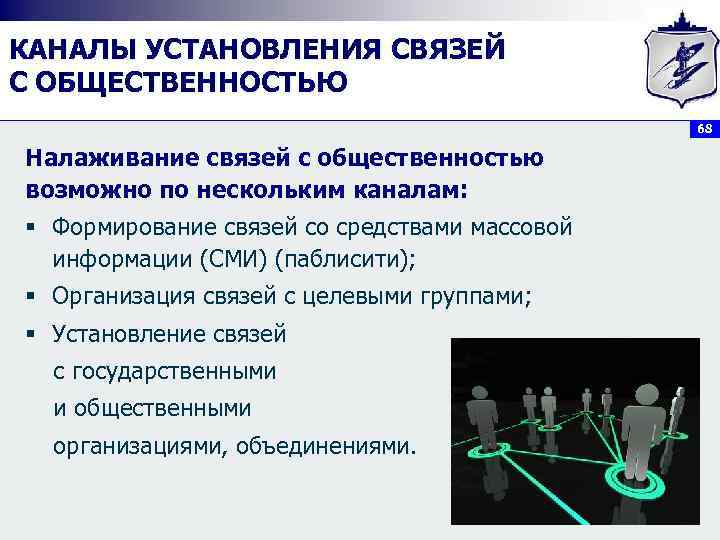 КАНАЛЫ УСТАНОВЛЕНИЯ СВЯЗЕЙ С ОБЩЕСТВЕННОСТЬЮ

68

Налаживание связей с общественностью возможно по нескольким каналам:

▪ Формирование связей со средствами массовой информации (СМИ) (паблисити);

▪ Организация связей с целевыми группами;

▪ Установление связей с государственными и общественными организациями, объединениями.